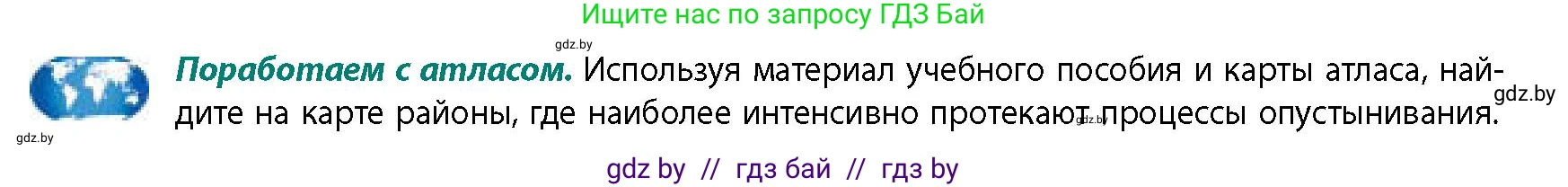 Ищите нас по запросу ГДЗ Бай

gdz.by

Поработаем с атласом. Используя материал учебного пособия и карты атласа, найдите на карте районы, где наиболее интенсивно протекают процессы опустынивания.

gdz.by

gdz.by

gdz.by

gdz by // гдз бай // гдз by